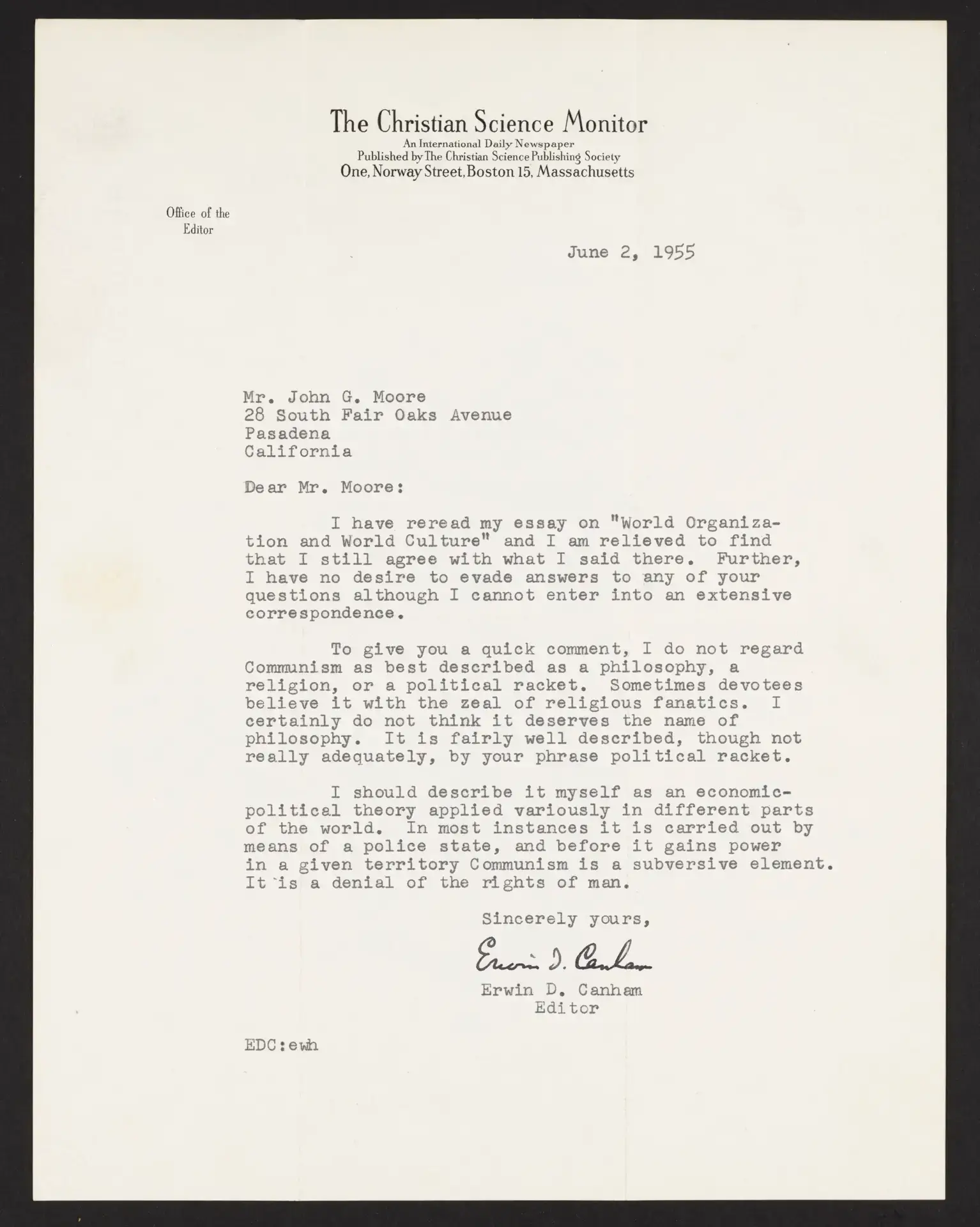 The Christian Science Monitor
An International Daily Newspaper
Published by The Christian Science Publishing Society
One, Norway Street, Boston 15, Massachusetts

Office of the
Editor

June 2, 1955

Mr. John G. Moore
28 South Fair Oaks Avenue
Pasadena
California

Dear Mr. Moore:

I have reread my essay on "World Organization and World Culture" and I am relieved to find that I still agree with what I said there. Further, I have no desire to evade answers to any of your questions although I cannot enter into an extensive correspondence.

To give you a quick comment, I do not regard Communism as best described as a philosophy, a religion, or a political racket. Sometimes devotees believe it with the zeal of religious fanatics. I certainly do not think it deserves the name of philosophy. It is fairly well described, though not really adequately, by your phrase political racket.

I should describe it myself as an economic-political theory applied variously in different parts of the world. In most instances it is carried out by means of a police state, and before it gains power in a given territory Communism is a subversive element. It is a denial of the rights of man.

Sincerely yours,

Erwin D. Canham

Erwin D. Canham
Editor

EDC:ewh